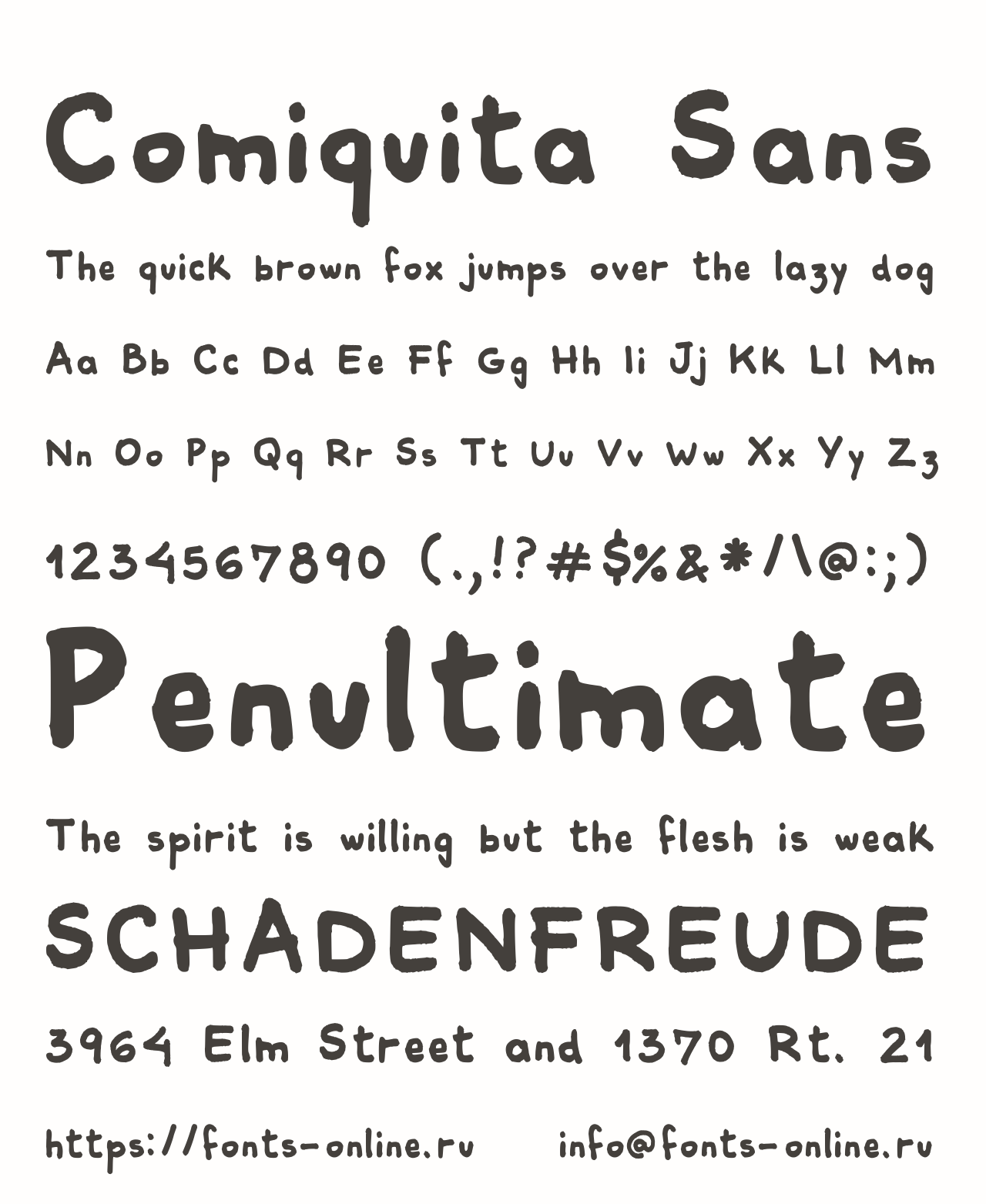 Comiquita Sans

The quick brown fox jumps over the lazy dog

Aa Bb Cc Dd Ee Ff Gg Hh Ii Jj Kk Ll Mm

Nn Oo Pp Qq Rr Ss Tt Uu Vv Ww Xx Yy Zz

1234567890 (.,!?#$%&*/\@:;)

Penultimate

The spirit is willing but the flesh is weak

SCHADENFREUDE

3964 Elm Street and 1370 Rt. 21

https://fonts-online.ru info@fonts-online.ru